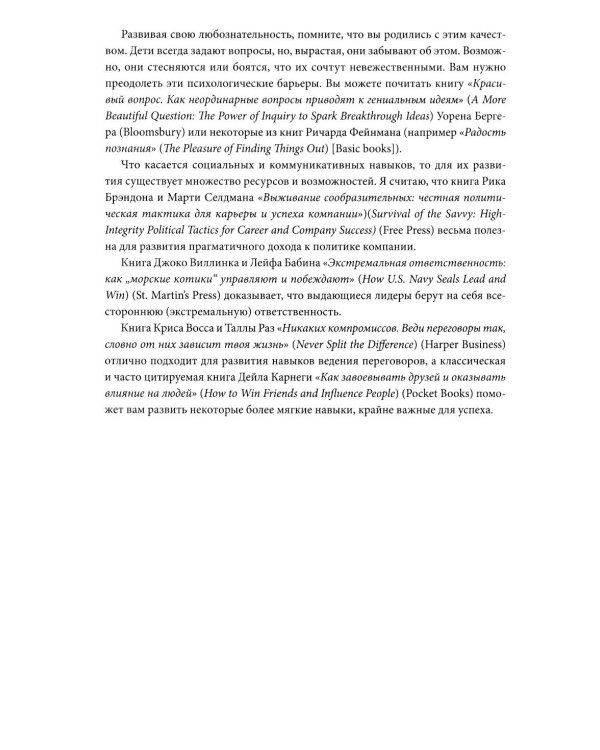 Развивая свою любознательность, помните, что вы родились с этим качеством. Дети всегда задают вопросы, но, вырастая, они забывают об этом. Возможно, они стесняются или боятся, что их сочтут невежественными. Вам нужно преодолеть эти психологические барьеры. Вы можете почитать книгу «Красивый вопрос. Как неординарные вопросы приводят к гениальным идеям» (A More Beautiful Question: The Power of Inquiry to Spark Breakthrough Ideas) Уорена Бергера (Bloomsbury) или некоторые из книг Ричарда Фейнмана (например «Радость познания» (The Pleasure of Finding Things Out) [Basic books]).

Что касается социальных и коммуникативных навыков, то для их развития существует множество ресурсов и возможностей. Я считаю, что книга Рика Брэндона и Марти Селдмана «Выживание сообразительных: честная политическая тактика для карьеры и успеха компании»)(Survival of the Savvy: High-Integrity Political Tactics for Career and Company Success) (Free Press) весьма полезна для развития прагматичного дохода к политике компании.

Книга Джоко Виллинка и Лейфа Бабина «Экстремальная ответственность: как „морские котики" управляют и побеждают» (How U.S. Navy Seals Lead and Win) (St. Martin's Press) доказывает, что выдающиеся лидеры берут на себя всестороннюю (экстремальную) ответственность.

Книга Криса Восса и Таллы Раз «Никаких компромиссов. Веди переговоры так, словно от них зависит твоя жизнь» (Never Split the Difference) (Harper Business) отлично подходит для развития навыков ведения переговоров, а классическая и часто цитируемая книга Дейла Карнеги «Как завоевывать друзей и оказывать влияние на людей» (How to Win Friends and Influence People) (Pocket Books) поможет вам развить некоторые более мягкие навыки, крайне важные для успеха.